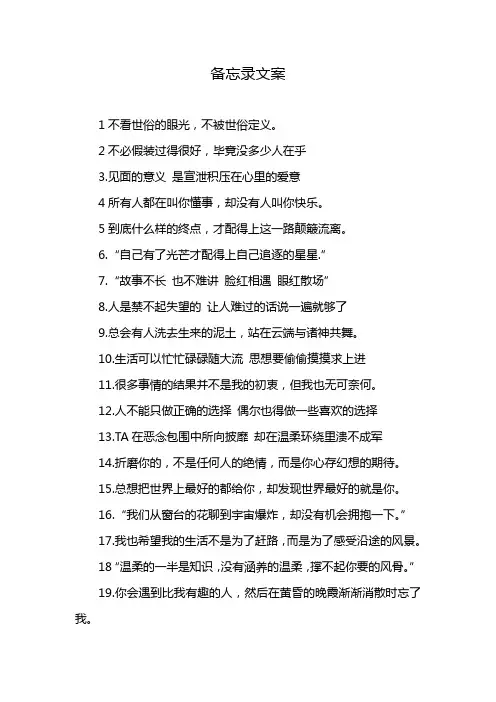 备忘录文案

1 不看世俗的眼光，不被世俗定义。

2 不必假装过得很好，毕竟没多少人在乎

3.见面的意义 是宣泄积压在心里的爱意

4 所有人都在叫你懂事，却没有人叫你快乐。

5 到底什么样的终点，才配得上这一路颠簸流离。

6. “自己有了光芒才配得上自己追逐的星星.”

7. “故事不长 也不难讲 脸红相遇 眼红散场”

8.人是禁不起失望的 让人难过的话说一遍就够了

9.总会有人洗去生来的泥土，站在云端与诸神共舞。

10.生活可以忙忙碌碌随大流 思想要偷偷摸摸求上进

11.很多事情的结果并不是我的初衷，但我也无可奈何。

12.人不能只做正确的选择 偶尔也得做一些喜欢的选择

13.TA 在恶念包围中所向披靡 却在温柔环绕里溃不成军

14.折磨你的，不是任何人的绝情，而是你心存幻想的期待。

15.总想把世界上最好的都给你，却发现世界最好的就是你。

16. “我们从窗台的花聊到宇宙爆炸，却没有机会拥抱一下。”

17.我也希望我的生活不是为了赶路，而是为了感受沿途的风景。

18 “温柔的一半是知识，没有涵养的温柔，撑不起你要的风骨。”

19.你会遇到比我有趣的人，然后在黄昏的晚霞渐渐消散时忘了我。